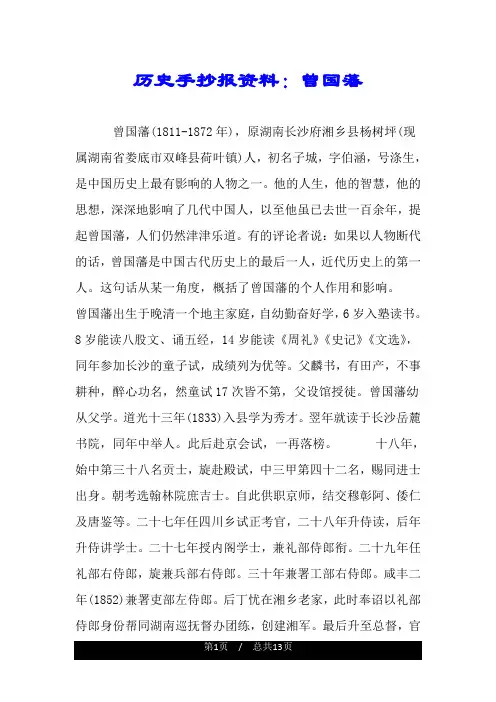 历史手抄报资料：曾国藩

曾国藩(1811-1872年)，原湖南长沙府湘乡县杨树坪(现属湖南省娄底市双峰县荷叶镇)人，初名子城，字伯涵，号涤生，是中国历史上最有影响的人物之一。他的人生，他的智慧，他的思想，深深地影响了几代中国人，以至他虽已去世一百余年，提起曾国藩，人们仍然津津乐道。有的评论者说：如果以人物断代的话，曾国藩是中国古代历史上的最后一人，近代历史上的第一人。这句话从某一角度，概括了曾国藩的个人作用和影响。

曾国藩出生于晚清一个地主家庭，自幼勤奋好学，6岁入塾读书。8岁能读八股文、诵五经，14岁能读《周礼》《史记》《文选》，同年参加长沙的童子试，成绩列为优等。父麟书，有田产，不事耕种，醉心功名，然童试17次皆不第，父设馆授徒。曾国藩幼从父学。道光十三年(1833)入县学为秀才。翌年就读于长沙岳麓书院，同年中举人。此后赴京会试，一再落榜。 十八年，始中第三十八名贡士，旋赴殿试，中三甲第四十二名，赐同进士出身。朝考选翰林院庶吉士。自此供职京师，结交穆彰阿、倭仁及唐鉴等。二十七年任四川乡试正考官，二十八年升侍读，后年升侍讲学士。二十七年授内阁学士，兼礼部侍郎衔。二十九年任礼部右侍郎，旋兼兵部右侍郎。三十年兼署工部右侍郎。咸丰二年(1852)兼署吏部左侍郎。后丁忧在湘乡老家，此时奉诏以礼部侍郎身份帮同湖南巡抚督办团练，创建湘军。最后升至总督，官

第1页 / 总共13页